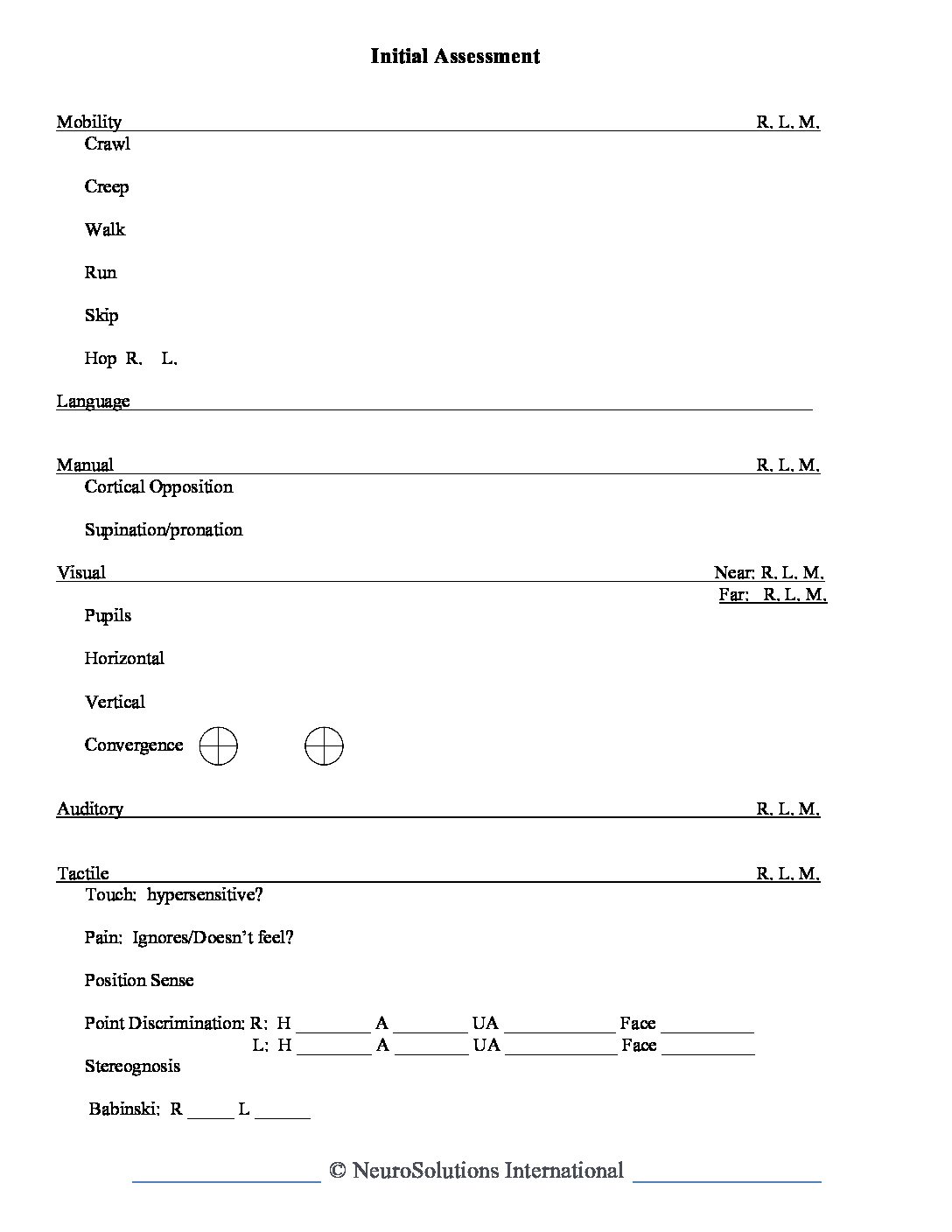 Initial Assessment

Mobility R. L. M.

Crawl

Creep

Walk

Run

Skip

Hop R. L.

Language

Manual R. L. M.

Cortical Opposition

Supination/pronation

Visual Near: R. L. M.
Far: R. L. M.

Pupils

Horizontal

Vertical

Convergence

Auditory R. L. M.

Tactile R. L. M.

Touch: hypersensitive?

Pain: Ignores/Doesn't feel?

Position Sense

Point Discrimination: R: H ________ A ________ UA ____________ Face __________
L: H ________ A ________ UA ____________ Face __________

Stereognosis

Babinski: R _____ L ______

© NeuroSolutions International